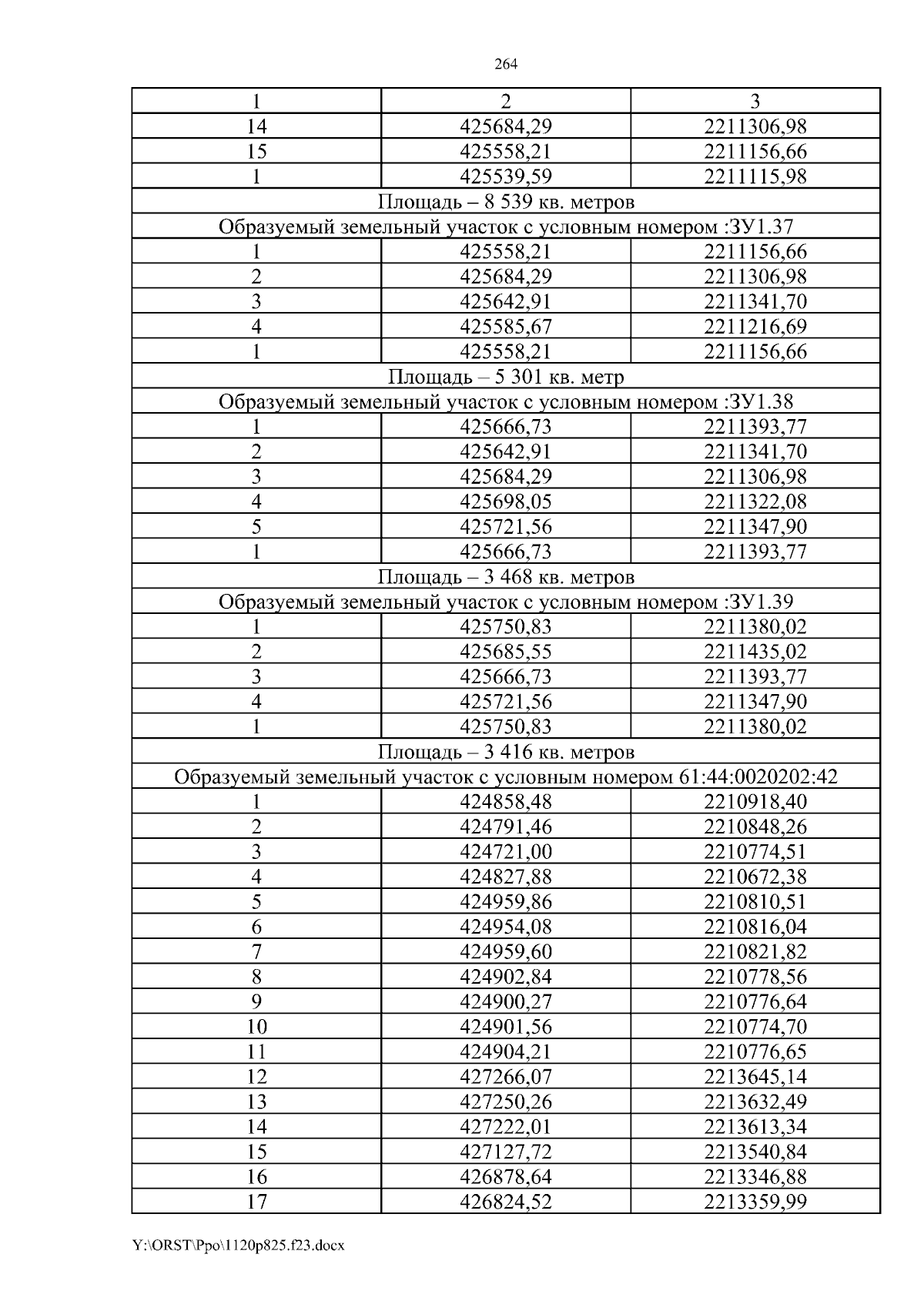 264

| 1 | 2 | 3 |
|---|---|---|
| 14 | 425684,29 | 2211306,98 |
| 15 | 425558,21 | 2211156,66 |
| 1 | 425539,59 | 2211115,98 |
| Площадь – 8 539 кв. метров | | |
| Образуемый земельный участок с условным номером :ЗУ1.37 | | |
| 1 | 425558,21 | 2211156,66 |
| 2 | 425684,29 | 2211306,98 |
| 3 | 425642,91 | 2211341,70 |
| 4 | 425585,67 | 2211216,69 |
| 1 | 425558,21 | 2211156,66 |
| Площадь – 5 301 кв. метр | | |
| Образуемый земельный участок с условным номером :ЗУ1.38 | | |
| 1 | 425666,73 | 2211393,77 |
| 2 | 425642,91 | 2211341,70 |
| 3 | 425684,29 | 2211306,98 |
| 4 | 425698,05 | 2211322,08 |
| 5 | 425721,56 | 2211347,90 |
| 1 | 425666,73 | 2211393,77 |
| Площадь – 3 468 кв. метров | | |
| Образуемый земельный участок с условным номером :ЗУ1.39 | | |
| 1 | 425750,83 | 2211380,02 |
| 2 | 425685,55 | 2211435,02 |
| 3 | 425666,73 | 2211393,77 |
| 4 | 425721,56 | 2211347,90 |
| 1 | 425750,83 | 2211380,02 |
| Площадь – 3 416 кв. метров | | |
| Образуемый земельный участок с условным номером 61:44:0020202:42 | | |
| 1 | 424858,48 | 2210918,40 |
| 2 | 424791,46 | 2210848,26 |
| 3 | 424721,00 | 2210774,51 |
| 4 | 424827,88 | 2210672,38 |
| 5 | 424959,86 | 2210810,51 |
| 6 | 424954,08 | 2210816,04 |
| 7 | 424959,60 | 2210821,82 |
| 8 | 424902,84 | 2210778,56 |
| 9 | 424900,27 | 2210776,64 |
| 10 | 424901,56 | 2210774,70 |
| 11 | 424904,21 | 2210776,65 |
| 12 | 427266,07 | 2213645,14 |
| 13 | 427250,26 | 2213632,49 |
| 14 | 427222,01 | 2213613,34 |
| 15 | 427127,72 | 2213540,84 |
| 16 | 426878,64 | 2213346,88 |
| 17 | 426824,52 | 2213359,99 |

Y:\ORST\Ppo\1120p825.f23.docx